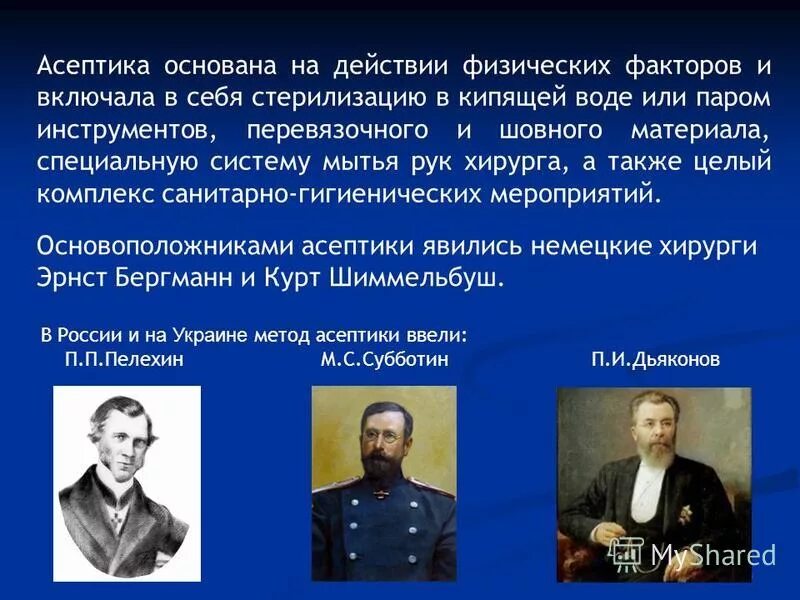 Асептика основана на действии физических факторов и включала в себя стерилизацию в кипящей воде или паром инструментов, перевязочного и шовного материала, специальную систему мытья рук хирурга, а также целый комплекс санитарно-гигиенических мероприятий.

Основоположниками асептики явились немецкие хирурги Эрнст Бергманн и Курт Шиммельбуш.

В России и на Украине метод асептики ввели:

П.П.Пелехин

М.С.Субботин

П.И.Дьяконов

MyShared